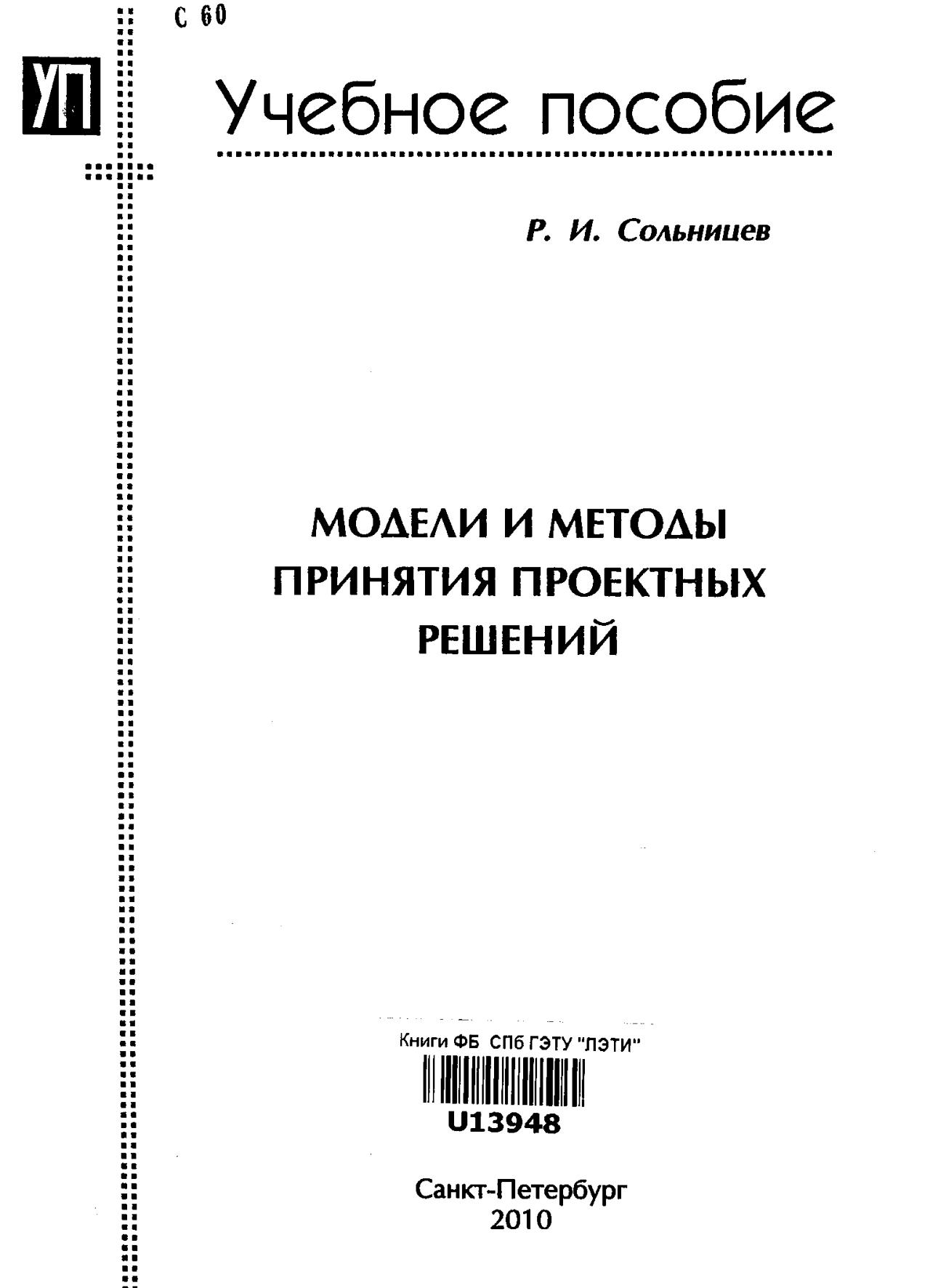 С 60

УП

Учебное пособие

Р. И. Сольницев

МОДЕЛИ И МЕТОДЫ
ПРИНЯТИЯ ПРОЕКТНЫХ
РЕШЕНИЙ

Книги ФБ СПб ГЭТУ "ЛЭТИ"
U13948

Санкт-Петербург
2010